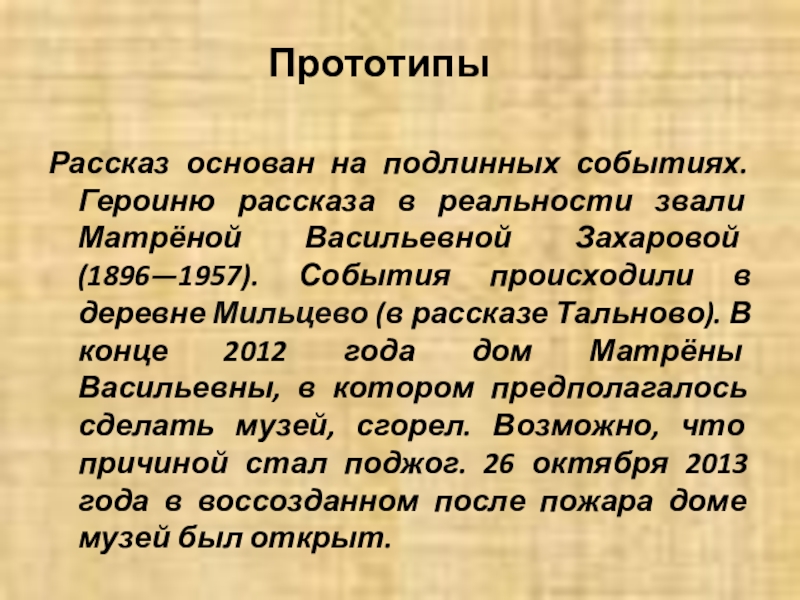 Прототипы

Рассказ основан на подлинных событиях. Героиню рассказа в реальности звали Матрёной Васильевной Захаровой (1896—1957). События происходили в деревне Мильцево (в рассказе Тальново). В конце 2012 года дом Матрёны Васильевны, в котором предполагалось сделать музей, сгорел. Возможно, что причиной стал поджог. 26 октября 2013 года в воссозданном после пожара доме музей был открыт.